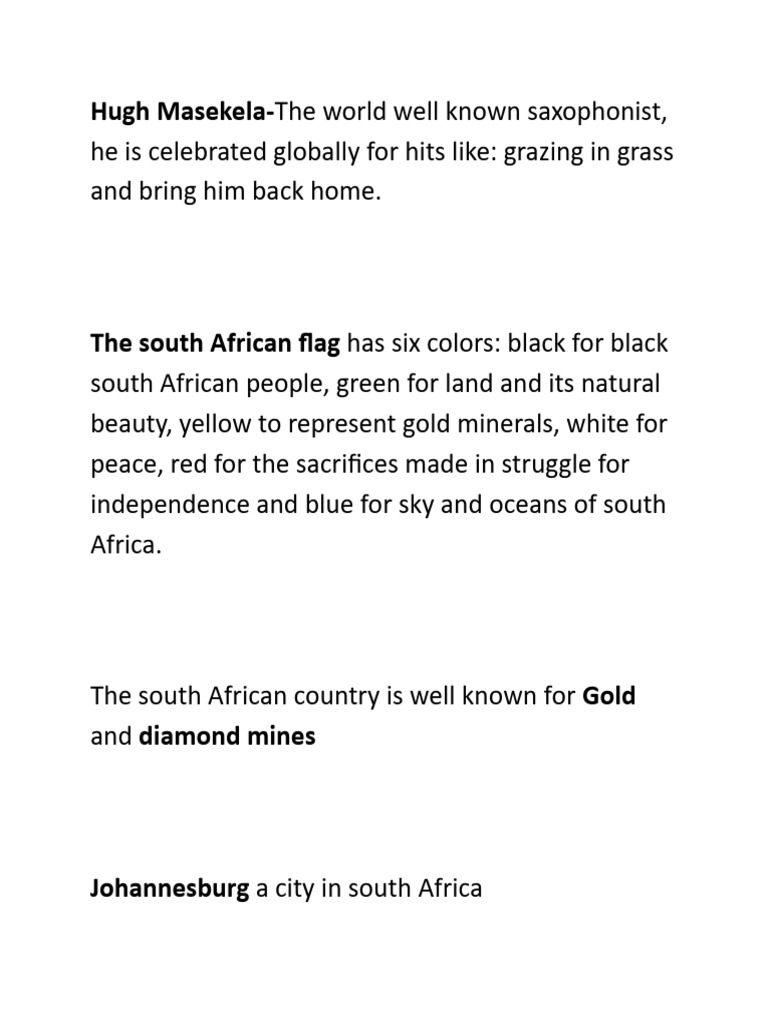 Hugh Masekela-The world well known saxophonist, he is celebrated globally for hits like: grazing in grass and bring him back home.

The south African flag has six colors: black for black south African people, green for land and its natural beauty, yellow to represent gold minerals, white for peace, red for the sacrifices made in struggle for independence and blue for sky and oceans of south Africa.

The south African country is well known for Gold and diamond mines

Johannesburg a city in south Africa